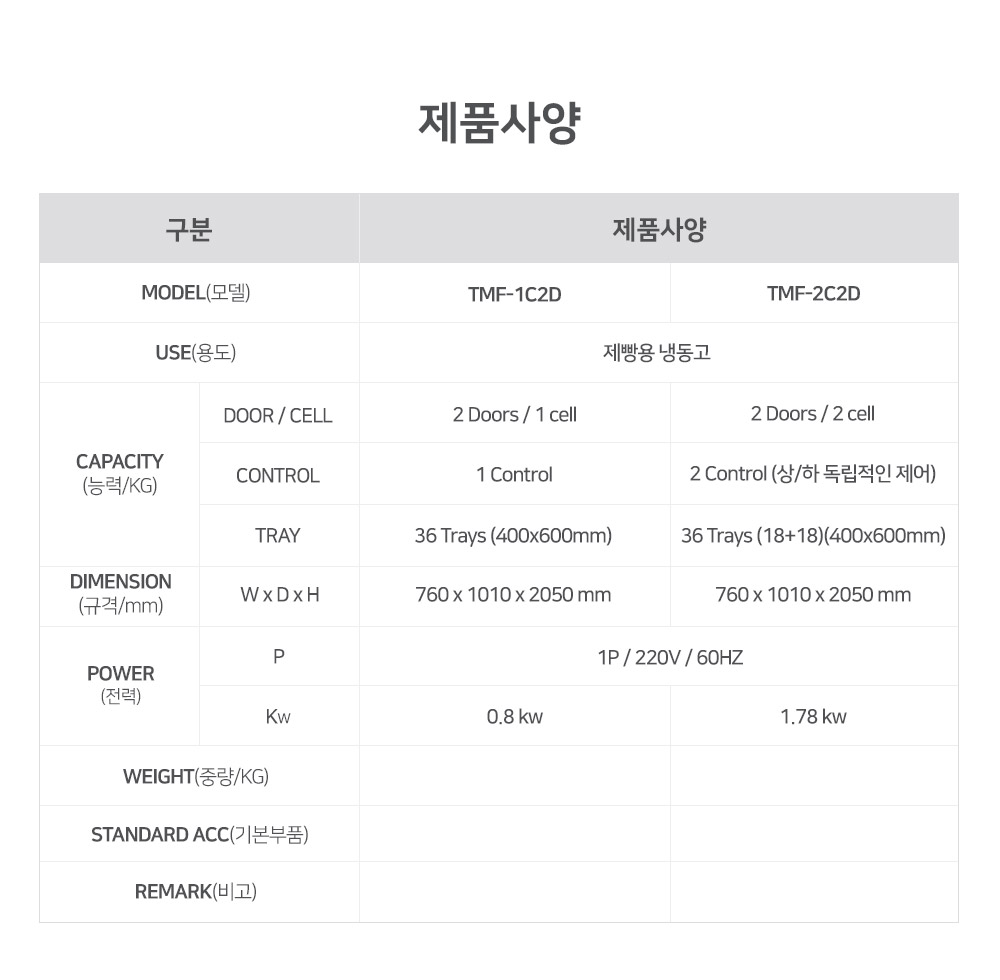 제품사양

| 구분 | | 제품사양 | |
|---|---|---|---|
| MODEL(모델) | | TMF-1C2D | TMF-2C2D |
| USE(용도) | | 제빵용 냉동고 | |
| CAPACITY (능력/KG) | DOOR / CELL | 2 Doors / 1 cell | 2 Doors / 2 cell |
| | CONTROL | 1 Control | 2 Control (상/하 독립적인 제어) |
| | TRAY | 36 Trays (400x600mm) | 36 Trays (18+18)(400x600mm) |
| DIMENSION (규격/mm) | W x D x H | 760 x 1010 x 2050 mm | 760 x 1010 x 2050 mm |
| POWER (전력) | P | 1P / 220V / 60HZ | |
| | Kw | 0.8 kw | 1.78 kw |
| WEIGHT(중량/KG) | | | |
| STANDARD ACC(기본부품) | | | |
| REMARK(비고) | | | |